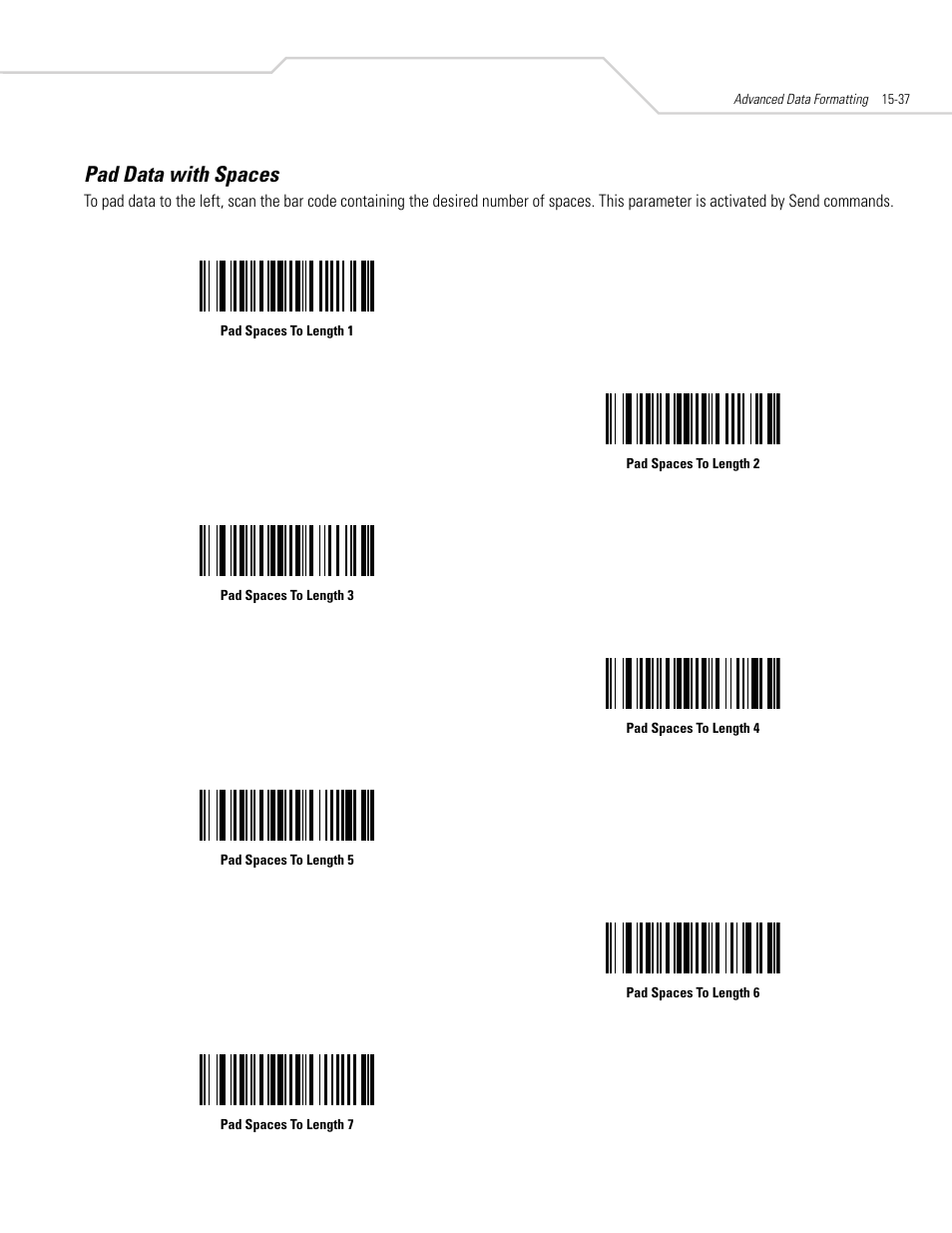 Advanced Data Formatting 15-37

Pad Data with Spaces

To pad data to the left, scan the bar code containing the desired number of spaces. This parameter is activated by Send commands.

Pad Spaces To Length 1

Pad Spaces To Length 2

Pad Spaces To Length 3

Pad Spaces To Length 4

Pad Spaces To Length 5

Pad Spaces To Length 6

Pad Spaces To Length 7